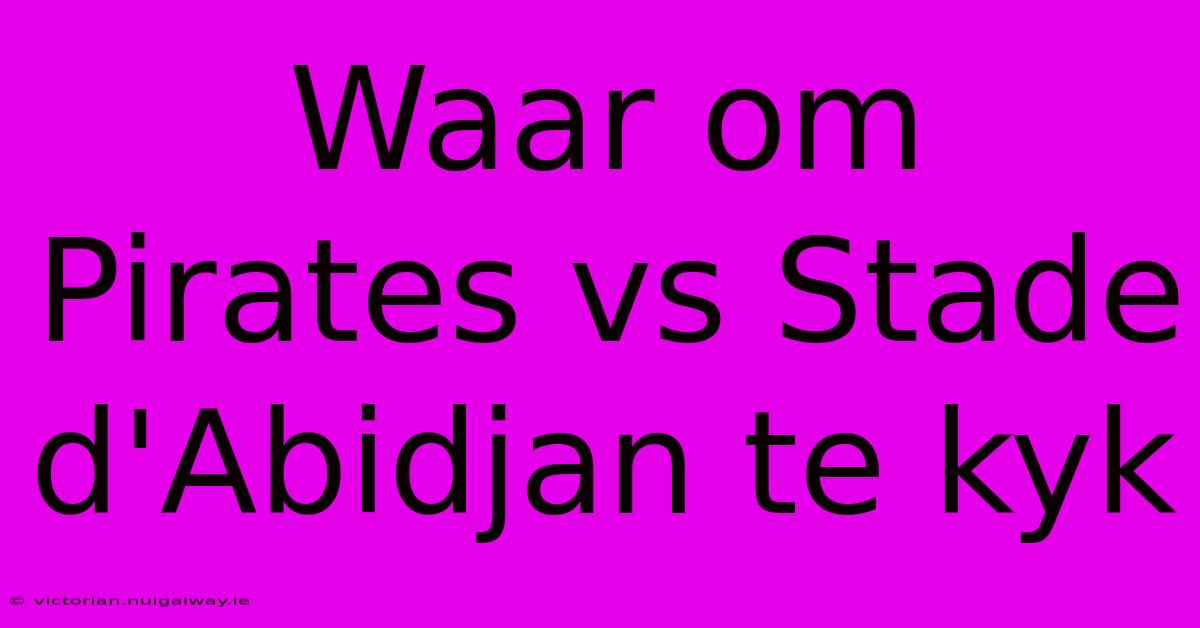 Waar om Pirates vs Stade d'Abidjan te kyk

© victorian.nuigalway.ie